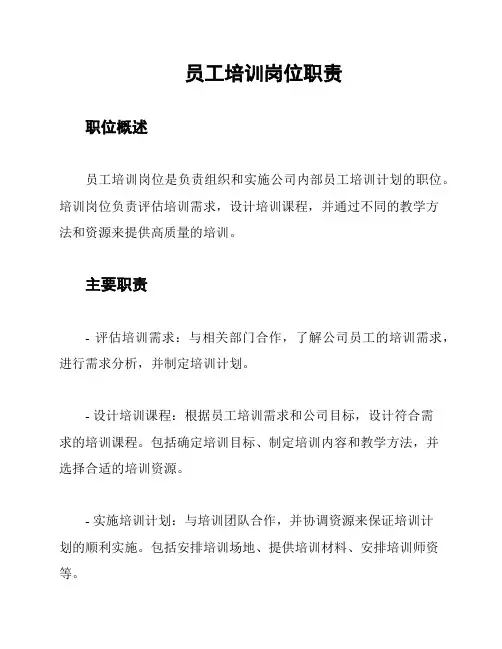 员工培训岗位职责

职位概述

员工培训岗位是负责组织和实施公司内部员工培训计划的职位。培训岗位负责评估培训需求，设计培训课程，并通过不同的教学方法和资源来提供高质量的培训。

主要职责

- 评估培训需求：与相关部门合作，了解公司员工的培训需求，进行需求分析，并制定培训计划。

- 设计培训课程：根据员工培训需求和公司目标，设计符合需求的培训课程。包括确定培训目标、制定培训内容和教学方法，并选择合适的培训资源。

- 实施培训计划：与培训团队合作，并协调资源来保证培训计划的顺利实施。包括安排培训场地、提供培训材料、安排培训师资等。